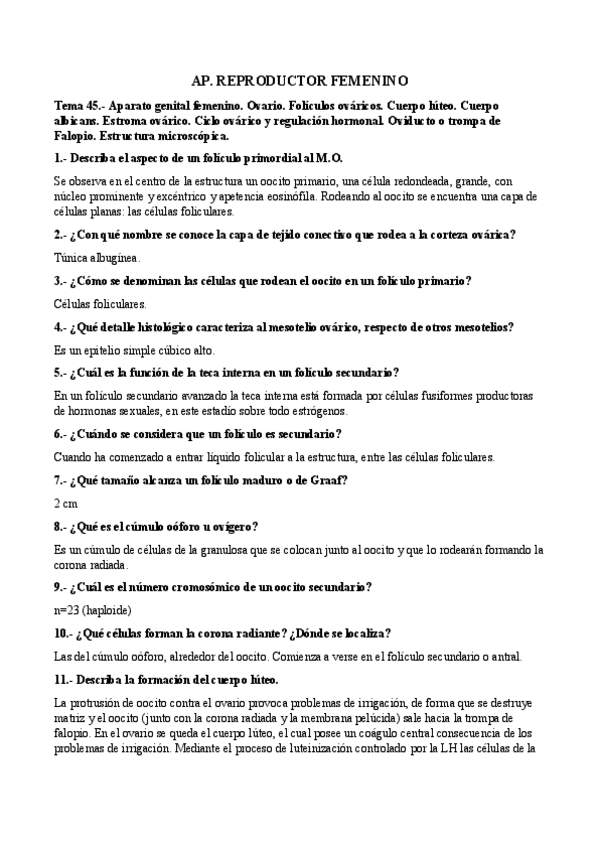 AP. REPRODUCTOR FEMENINO

Tema 45.- Aparato genital femenino. Ovario. Folículos ováricos. Cuerpo lúteo. Cuerpo albicans. Estroma ovárico. Ciclo ovárico y regulación hormonal. Oviducto o trompa de Falopio. Estructura microscópica.

1.- Describa el aspecto de un folículo primordial al M.O.

Se observa en el centro de la estructura un oocito primario, una célula redondeada, grande, con núcleo prominente y excéntrico y apetencia eosinófila. Rodeando al oocito se encuentra una capa de células planas: las células foliculares.

2.- ¿Con qué nombre se conoce la capa de tejido conectivo que rodea a la corteza ovárica?

Túnica albugínea.

3.- ¿Cómo se denominan las células que rodean el oocito en un folículo primario?

Células foliculares.

4.- ¿Qué detalle histológico caracteriza al mesotelio ovárico, respecto de otros mesotelios?

Es un epitelio simple cúbico alto.

5.- ¿Cuál es la función de la teca interna en un folículo secundario?

En un folículo secundario avanzado la teca interna está formada por células fusiformes productoras de hormonas sexuales, en este estadio sobre todo estrógenos.

6.- ¿Cuándo se considera que un folículo es secundario?

Cuando ha comenzado a entrar líquido folicular a la estructura, entre las células foliculares.

7.- ¿Qué tamaño alcanza un folículo maduro o de Graaf?

2 cm

8.- ¿Qué es el cúmulo oóforo u ovígero?

Es un cúmulo de células de la granulosa que se colocan junto al oocito y que lo rodearán formando la corona radiada.

9.- ¿Cuál es el número cromosómico de un oocito secundario?

n=23 (haploide)

10.- ¿Qué células forman la corona radiante? ¿Dónde se localiza?

Las del cúmulo oóforo, alrededor del oocito. Comienza a verse en el folículo secundario o antral.

11.- Describa la formación del cuerpo lúteo.

La protrusión de oocito contra el ovario provoca problemas de irrigación, de forma que se destruye matriz y el oocito (junto con la corona radiada y la membrana pelúcida) sale hacia la trompa de falopio. En el ovario se queda el cuerpo lúteo, el cual posee un coágulo central consecuencia de los problemas de irrigación. Mediante el proceso de luteinización controlado por la LH las células de la